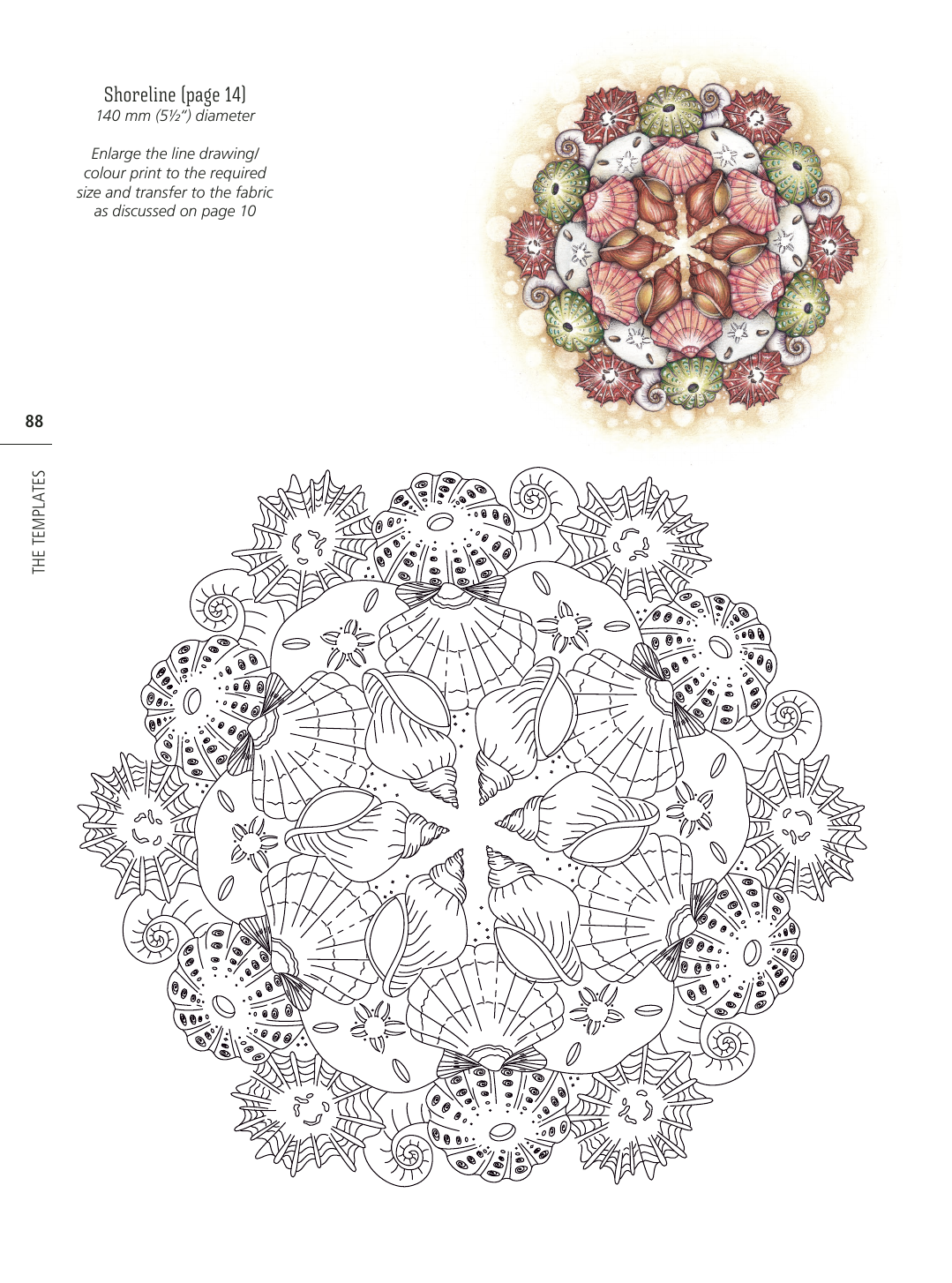 Shoreline (page 14)
140 mm (5½") diameter

Enlarge the line drawing/ colour print to the required size and transfer to the fabric as discussed on page 10

88

THE TEMPLATES